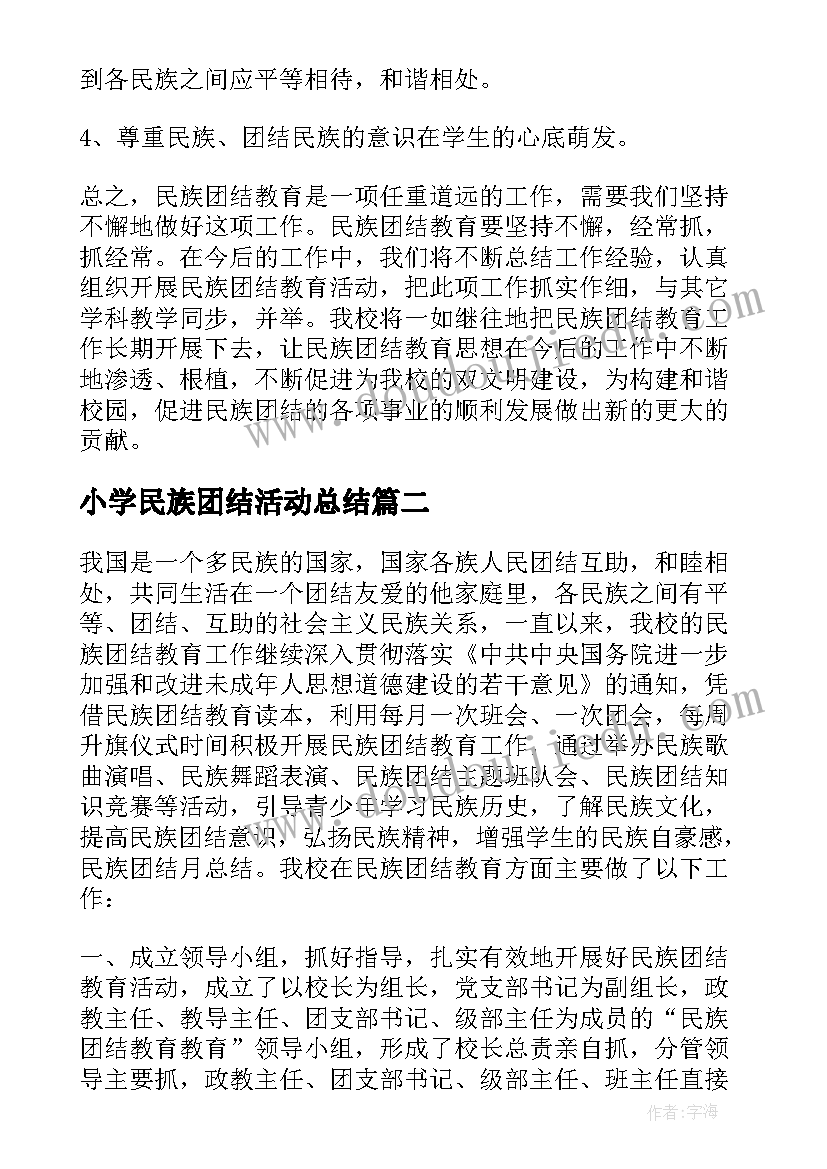 到各民族之间应平等相待，和谐相处。

4、尊重民族、团结民族的意识在学生的心底萌发。

总之，民族团结教育是一项任重道远的工作，需要我们坚持不懈地做好这项工作。民族团结教育要坚持不懈，经常抓，抓经常。在今后的工作中，我们将不断总结工作经验，认真组织开展民族团结教育活动，把此项工作抓实作细，与其它学科教学同步，并举。我校将一如继往地把民族团结教育工作长期开展下去，让民族团结教育思想在今后的工作中不断地渗透、根植，不断促进为我校的双文明建设，为构建和谐校园，促进民族团结的各项事业的顺利发展做出新的更大的贡献。

小学民族团结活动总结篇二

我国是一个多民族的国家，国家各族人民团结互助，和睦相处，共同生活在一个团结友爱的他家庭里，各民族之间有平等、团结、互助的社会主义民族关系，一直以来，我校的民族团结教育工作继续深入贯彻落实《中共中央国务院进一步加强和改进未成年人思想道德建设的若干意见》的通知，凭借民族团结教育读本，利用每月一次班会、一次团会，每周升旗仪式时间积极开展民族团结教育工作，通过举办民族歌曲演唱、民族舞蹈表演、民族团结主题班队会、民族团结知识竞赛等活动，引导青少年学习民族历史，了解民族文化，提高民族团结意识，弘扬民族精神，增强学生的民族自豪感，民族团结月总结。我校在民族团结教育方面主要做了以下工作：

一、成立领导小组，抓好指导，扎实有效地开展好民族团结教育活动，成立了以校长为组长，党支部书记为副组长，政教主任、教导主任、团支部书记、级部主任为成员的“民族团结教育教育”领导小组，形成了校长总责亲自抓，分管领导主要抓，政教主任、团支部书记、级部主任、班主任直接

作者：宇海